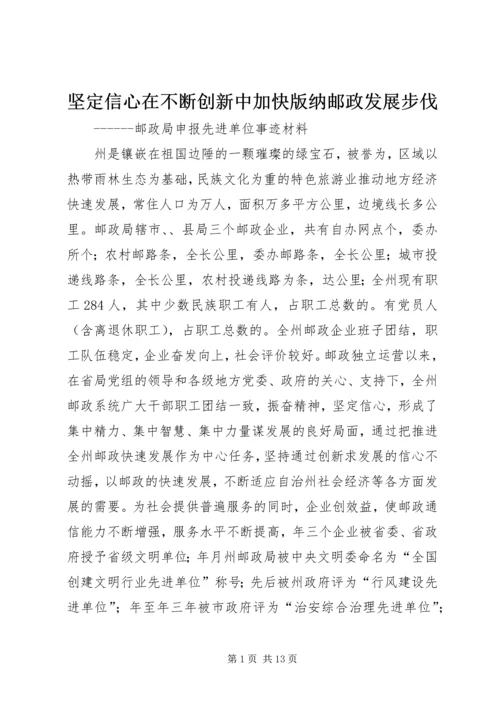 坚定信心在不断创新中加快版纳邮政发展步伐

------邮政局申报先进单位事迹材料

州是镶嵌在祖国边陲的一颗璀璨的绿宝石，被誉为，区域以热带雨林生态为基础，民族文化为重的特色旅游业推动地方经济快速发展，常住人口为万人，面积万多平方公里，边境线长多公里。邮政局辖市、、县局三个邮政企业，共有自办网点个，委办所个；农村邮路条，全长公里，委办邮路条，全长公里；城市投递线路条，全长公里，农村投递线路为条，达公里；全州现有职工 284 人，其中少数民族职工有人，占职工总数的。有党员人（含离退休职工），占职工总数的。全州邮政企业班子团结，职工队伍稳定，企业奋发向上，社会评价较好。邮政独立运营以来，在省局党组的领导和各级地方党委、政府的关心、支持下，全州邮政系统广大干部职工团结一致，振奋精神，坚定信心，形成了集中精力、集中智慧、集中力量谋发展的良好局面，通过把推进全州邮政快速发展作为中心任务，坚持通过创新求发展的信心不动摇，以邮政的快速发展，不断适应自治州社会经济等各方面发展的需要。为社会提供普遍服务的同时，企业创效益，使邮政通信能力不断增强，服务水平不断提高，年三个企业被省委、省政府授予省级文明单位；年月州邮政局被中央文明委命名为“全国创建文明行业先进单位”称号；先后被州政府评为“行风建设先进单位”；年至年三年被市政府评为“治安综合治理先进单位”；

第 1 页 共 13 页